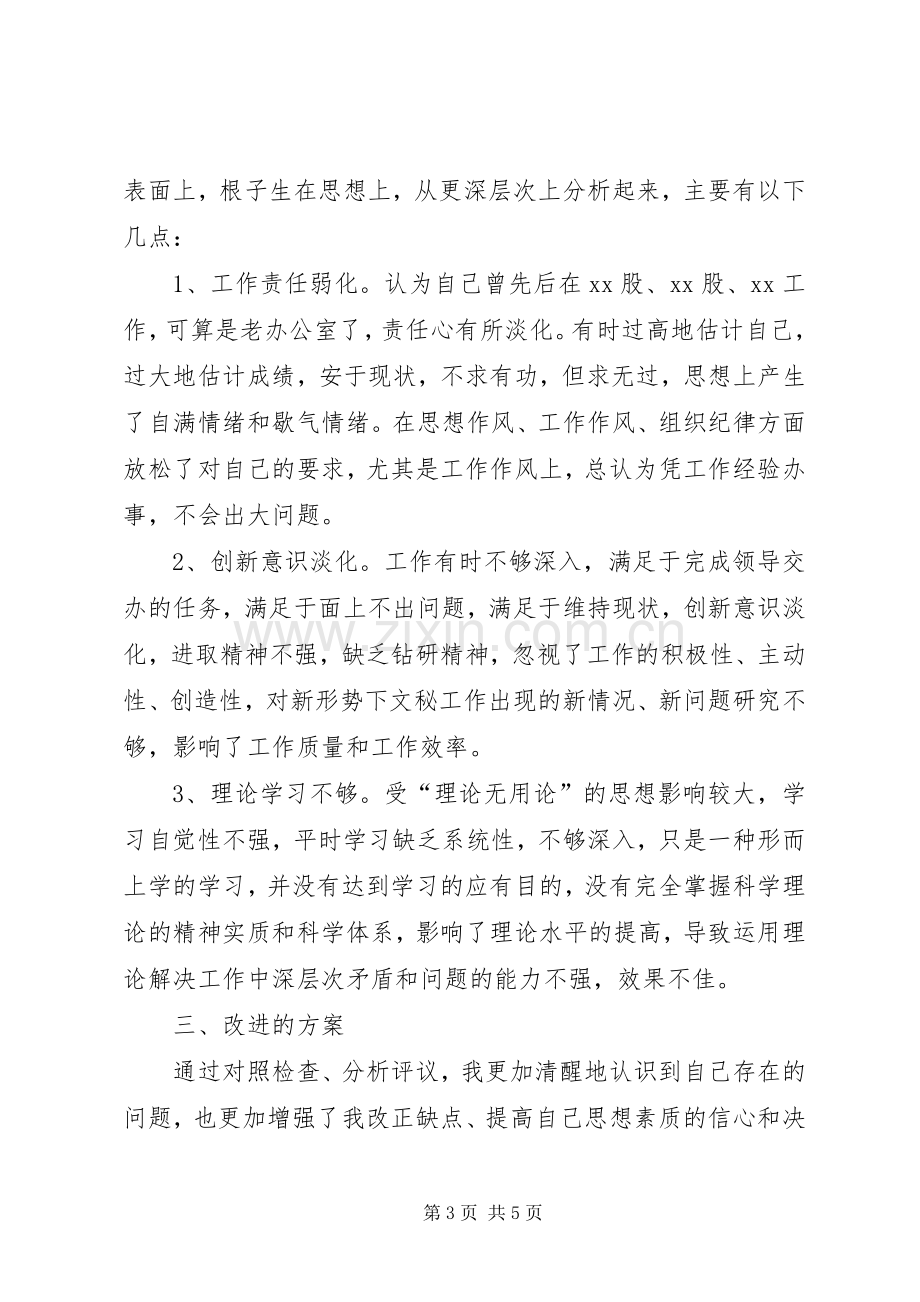 表面上，根子生在思想上，从更深层次上分析起来，主要有以下几点：

1、工作责任弱化。认为自己曾先后在xx股、xx股、xx工作，可算是老办公室了，责任心有所淡化。有时过高地估计自己，过大地估计成绩，安于现状，不求有功，但求无过，思想上产生了自满情绪和歇气情绪。在思想作风、工作作风、组织纪律方面放松了对自己的要求，尤其是工作作风上，总认为凭工作经验办事，不会出大问题。

2、创新意识淡化。工作有时不够深入，满足于完成领导交办的任务，满足于面上不出问题，满足于维持现状，创新意识淡化，进取精神不强，缺乏钻研精神，忽视了工作的积极性、主动性、创造性，对新形势下文秘工作出现的新情况、新问题研究不够，影响了工作质量和工作效率。

3、理论学习不够。受“理论无用论”的思想影响较大，学习自觉性不强，平时学习缺乏系统性，不够深入，只是一种形而上学的学习，并没有达到学习的应有目的，没有完全掌握科学理论的精神实质和科学体系，影响了理论水平的提高，导致运用理论解决工作中深层次矛盾和问题的能力不强，效果不佳。

三、改进的方案

通过对照检查、分析评议，我更加清醒地认识到自己存在的问题，也更加增强了我改正缺点、提高自己思想素质的信心和决

第3页 共5页

www.zixin.com.cn